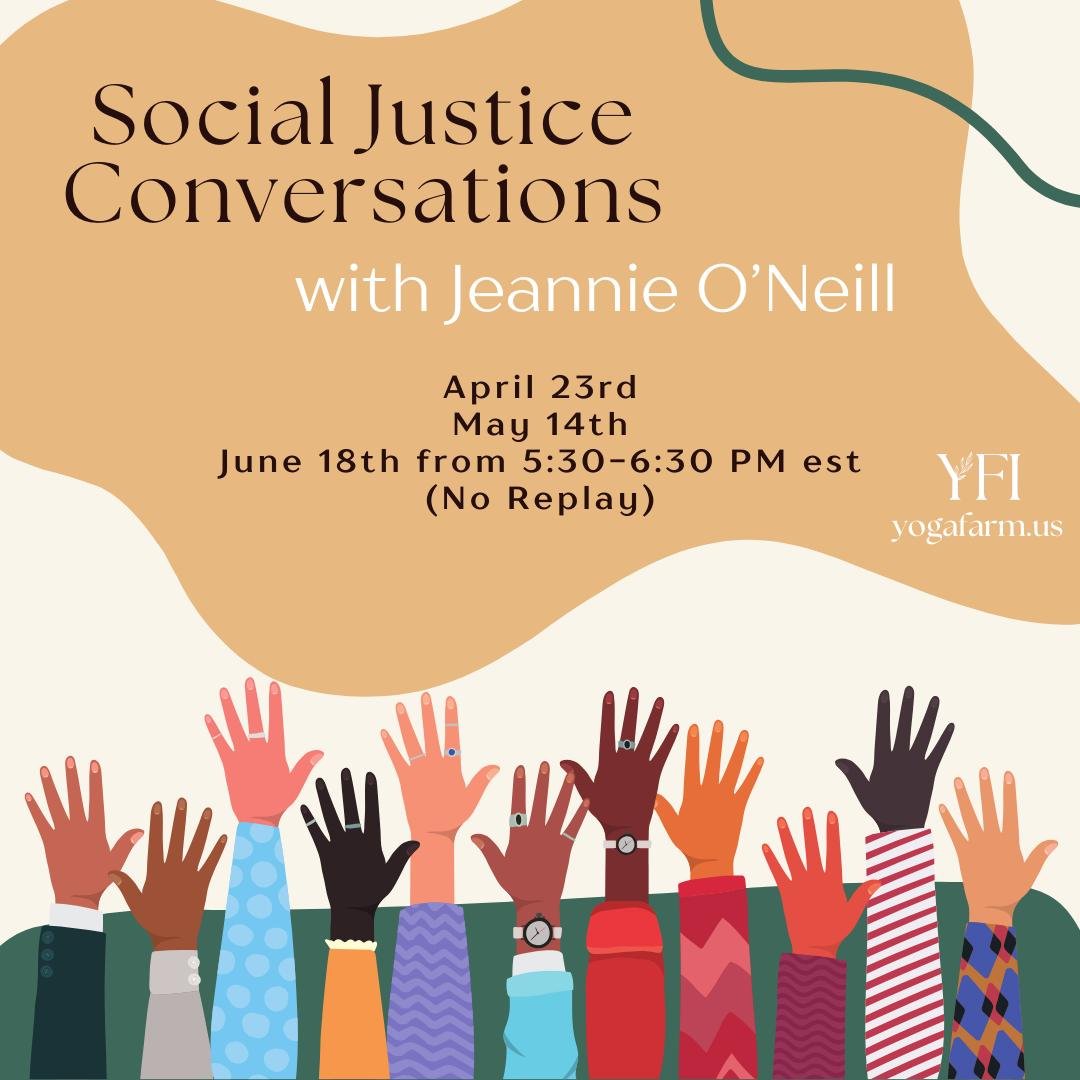 Social Justice Conversations

with Jeannie O'Neill

April 23rd
May 14th
June 18th from 5:30-6:30 PM est
(No Replay)

YFI
yogafarm.us